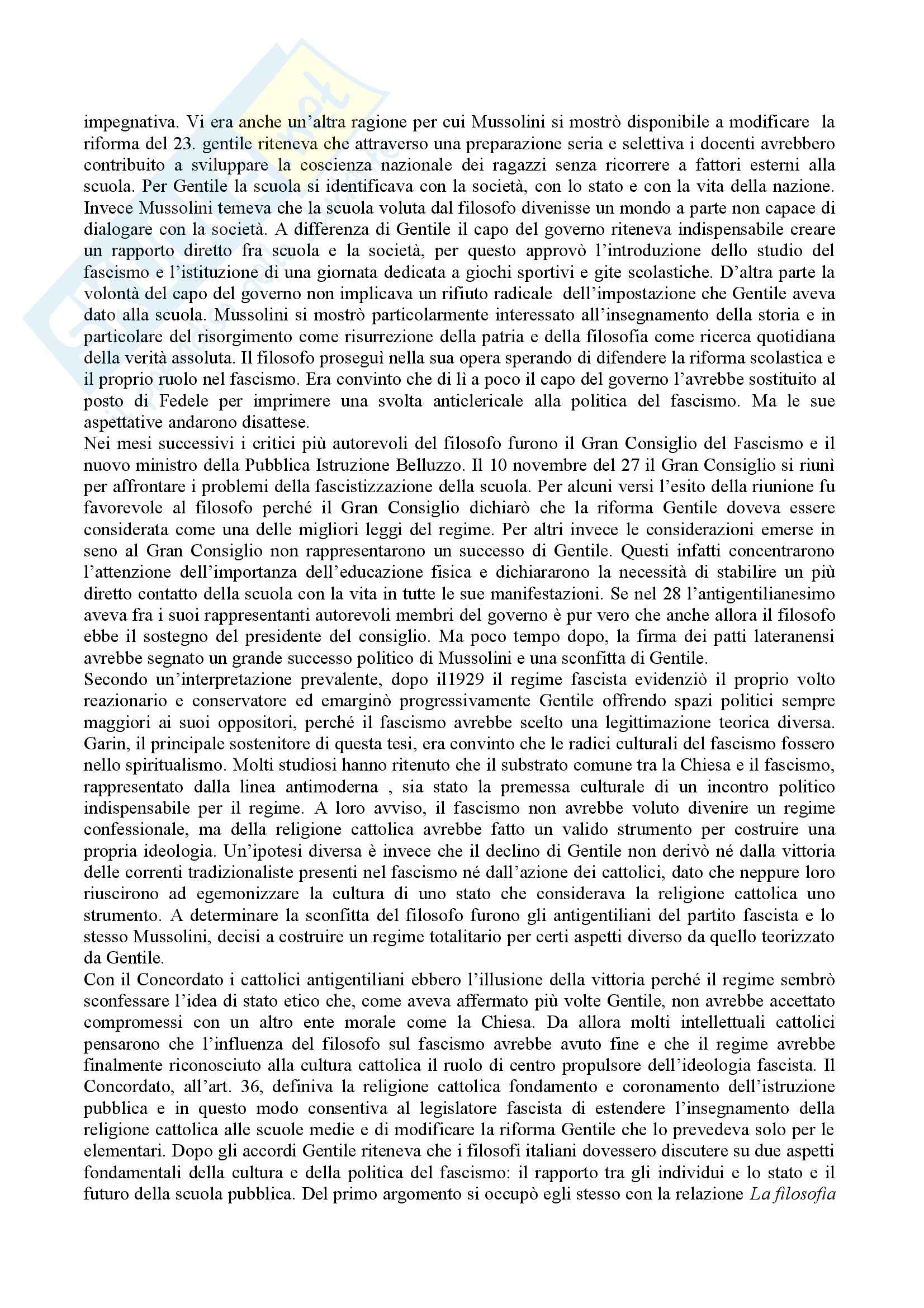 impegnativa. Vi era anche un'altra ragione per cui Mussolini si mostrò disponibile a modificare la riforma del 23. gentile riteneva che attraverso una preparazione seria e selettiva i docenti avrebbero contribuito a sviluppare la coscienza nazionale dei ragazzi senza ricorrere a fattori esterni alla scuola. Per Gentile la scuola si identificava con la società, con lo stato e con la vita della nazione. Invece Mussolini temeva che la scuola voluta dal filosofo divenisse un mondo a parte non capace di dialogare con la società. A differenza di Gentile il capo del governo riteneva indispensabile creare un rapporto diretto fra scuola e la società, per questo approvò l'introduzione dello studio del fascismo e l'istituzione di una giornata dedicata a giochi sportivi e gite scolastiche. D'altra parte la volontà del capo del governo non implicava un rifiuto radicale dell'impostazione che Gentile aveva dato alla scuola. Mussolini si mostrò particolarmente interessato all'insegnamento della storia e in particolare del risorgimento come risurrezione della patria e della filosofia come ricerca quotidiana della verità assoluta. Il filosofo proseguì nella sua opera sperando di difendere la riforma scolastica e il proprio ruolo nel fascismo. Era convinto che di lì a poco il capo del governo l'avrebbe sostituito al posto di Fedele per imprimere una svolta anticlericale alla politica del fascismo. Ma le sue aspettative andarono disattese.
Nei mesi successivi i critici più autorevoli del filosofo furono il Gran Consiglio del Fascismo e il nuovo ministro della Pubblica Istruzione Belluzzo. Il 10 novembre del 27 il Gran Consiglio si riunì per affrontare i problemi della fascistizzazione della scuola. Per alcuni versi l'esito della riunione fu favorevole al filosofo perché il Gran Consiglio dichiarò che la riforma Gentile doveva essere considerata come una delle migliori leggi del regime. Per altri invece le considerazioni emerse in seno al Gran Consiglio non rappresentarono un successo di Gentile. Questi infatti concentrarono l'attenzione dell'importanza dell'educazione fisica e dichiararono la necessità di stabilire un più diretto contatto della scuola con la vita in tutte le sue manifestazioni. Se nel 28 l'antigentilianesimo aveva fra i suoi rappresentanti autorevoli membri del governo è pur vero che anche allora il filosofo ebbe il sostegno del presidente del consiglio. Ma poco tempo dopo, la firma dei patti lateranensi avrebbe segnato un grande successo politico di Mussolini e una sconfitta di Gentile.
Secondo un'interpretazione prevalente, dopo il1929 il regime fascista evidenziò il proprio volto reazionario e conservatore ed emarginò progressivamente Gentile offrendo spazi politici sempre maggiori ai suoi oppositori, perché il fascismo avrebbe scelto una legittimazione teorica diversa. Garin, il principale sostenitore di questa tesi, era convinto che le radici culturali del fascismo fossero nello spiritualismo. Molti studiosi hanno ritenuto che il substrato comune tra la Chiesa e il fascismo, rappresentato dalla linea antimoderna , sia stato la premessa culturale di un incontro politico indispensabile per il regime. A loro avviso, il fascismo non avrebbe voluto divenire un regime confessionale, ma della religione cattolica avrebbe fatto un valido strumento per costruire una propria ideologia. Un'ipotesi diversa è invece che il declino di Gentile non derivò né dalla vittoria delle correnti tradizionaliste presenti nel fascismo né dall'azione dei cattolici, dato che neppure loro riuscirono ad egemonizzare la cultura di uno stato che considerava la religione cattolica uno strumento. A determinare la sconfitta del filosofo furono gli antigentiliani del partito fascista e lo stesso Mussolini, decisi a costruire un regime totalitario per certi aspetti diverso da quello teorizzato da Gentile.
Con il Concordato i cattolici antigentiliani ebbero l'illusione della vittoria perché il regime sembrò sconfessare l'idea di stato etico che, come aveva affermato più volte Gentile, non avrebbe accettato compromessi con un altro ente morale come la Chiesa. Da allora molti intellettuali cattolici pensarono che l'influenza del filosofo sul fascismo avrebbe avuto fine e che il regime avrebbe finalmente riconosciuto alla cultura cattolica il ruolo di centro propulsore dell'ideologia fascista. Il Concordato, all'art. 36, definiva la religione cattolica fondamento e coronamento dell'istruzione pubblica e in questo modo consentiva al legislatore fascista di estendere l'insegnamento della religione cattolica alle scuole medie e di modificare la riforma Gentile che lo prevedeva solo per le elementari. Dopo gli accordi Gentile riteneva che i filosofi italiani dovessero discutere su due aspetti fondamentali della cultura e della politica del fascismo: il rapporto tra gli individui e lo stato e il futuro della scuola pubblica. Del primo argomento si occupò egli stesso con la relazione La filosofia